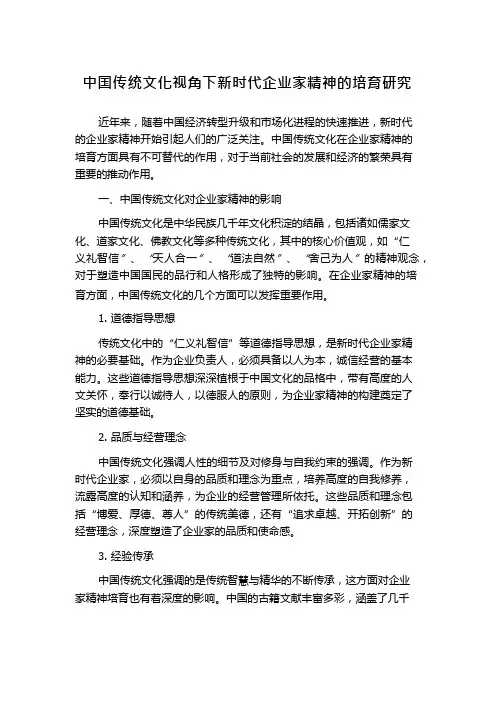 中国传统文化视角下新时代企业家精神的培育研究

近年来，随着中国经济转型升级和市场化进程的快速推进，新时代的企业家精神开始引起人们的广泛关注。中国传统文化在企业家精神的培育方面具有不可替代的作用，对于当前社会的发展和经济的繁荣具有重要的推动作用。

一、中国传统文化对企业家精神的影响

中国传统文化是中华民族几千年文化积淀的结晶，包括诸如儒家文化、道家文化、佛教文化等多种传统文化，其中的核心价值观，如“仁义礼智信”、“天人合一”、“道法自然”、“舍己为人”的精神观念，对于塑造中国国民的品行和人格形成了独特的影响。在企业家精神的培育方面，中国传统文化的几个方面可以发挥重要作用。

1. 道德指导思想

传统文化中的“仁义礼智信”等道德指导思想，是新时代企业家精神的必要基础。作为企业负责人，必须具备以人为本，诚信经营的基本能力。这些道德指导思想深深植根于中国文化的品格中，带有高度的人文关怀，奉行以诚待人，以德服人的原则，为企业家精神的构建奠定了坚实的道德基础。

2. 品质与经营理念

中国传统文化强调人性的细节及对修身与自我约束的强调。作为新时代企业家，必须以自身的品质和理念为重点，培养高度的自我修养，流露高度的认知和涵养，为企业的经营管理所依托。这些品质和理念包括“博爱、厚德、尊人”的传统美德，还有“追求卓越、开拓创新”的经营理念，深度塑造了企业家的品质和使命感。

3. 经验传承

中国传统文化强调的是传统智慧与精华的不断传承，这方面对企业家精神培育也有着深度的影响。中国的古籍文献丰富多彩，涵盖了几千